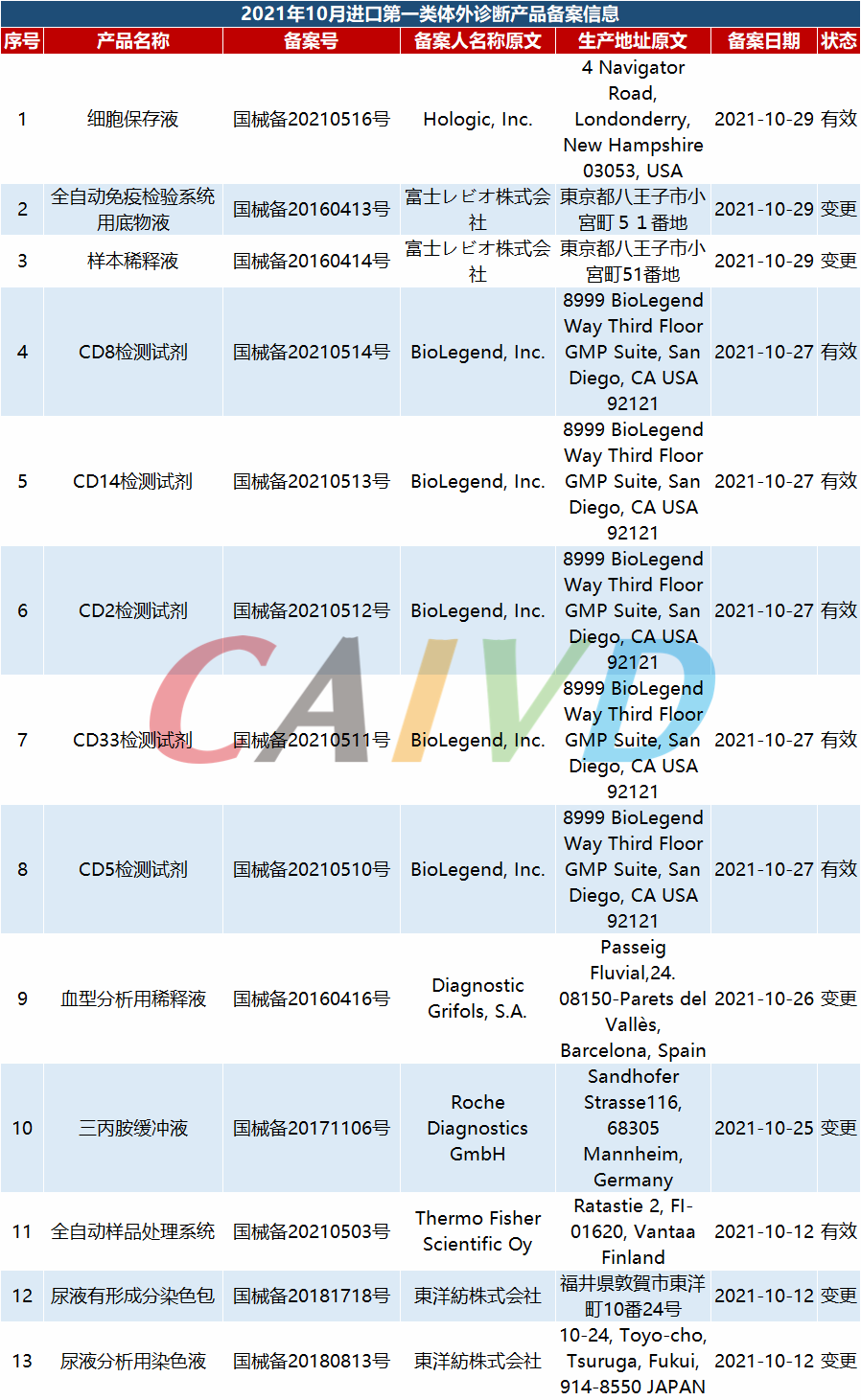 2021年10月进口第一类体外诊断产品备案信息

| 序号 | 产品名称 | 备案号 | 备案人名称原文 | 生产地址原文 | 备案日期 | 状态 |
|---|---|---|---|---|---|---|
| 1 | 细胞保存液 | 国械备20210516号 | Hologic, Inc. | 4 Navigator Road, Londonderry, New Hampshire 03053, USA | 2021-10-29 | 有效 |
| 2 | 全自动免疫检验系统用底物液 | 国械备20160413号 | 富士レビオ株式会社 | 東京都八王子市小宮町５１番地 | 2021-10-29 | 变更 |
| 3 | 样本稀释液 | 国械备20160414号 | 富士レビオ株式会社 | 東京都八王子市小宮町51番地 | 2021-10-29 | 变更 |
| 4 | CD8检测试剂 | 国械备20210514号 | BioLegend, Inc. | 8999 BioLegend Way Third Floor GMP Suite, San Diego, CA USA 92121 | 2021-10-27 | 有效 |
| 5 | CD14检测试剂 | 国械备20210513号 | BioLegend, Inc. | 8999 BioLegend Way Third Floor GMP Suite, San Diego, CA USA 92121 | 2021-10-27 | 有效 |
| 6 | CD2检测试剂 | 国械备20210512号 | BioLegend, Inc. | 8999 BioLegend Way Third Floor GMP Suite, San Diego, CA USA 92121 | 2021-10-27 | 有效 |
| 7 | CD33检测试剂 | 国械备20210511号 | BioLegend, Inc. | 8999 BioLegend Way Third Floor GMP Suite, San Diego, CA USA 92121 | 2021-10-27 | 有效 |
| 8 | CD5检测试剂 | 国械备20210510号 | BioLegend, Inc. | 8999 BioLegend Way Third Floor GMP Suite, San Diego, CA USA 92121 | 2021-10-27 | 有效 |
| 9 | 血型分析用稀释液 | 国械备20160416号 | Diagnostic Grifols, S.A. | Passeig Fluvial,24. 08150-Parets del Vallès, Barcelona, Spain | 2021-10-26 | 变更 |
| 10 | 三丙胺缓冲液 | 国械备20171106号 | Roche Diagnostics GmbH | Sandhofer Strasse116, 68305 Mannheim, Germany | 2021-10-25 | 变更 |
| 11 | 全自动样品处理系统 | 国械备20210503号 | Thermo Fisher Scientific Oy | Ratastie 2, FI-01620, Vantaa Finland | 2021-10-12 | 有效 |
| 12 | 尿液有形成分染色包 | 国械备20181718号 | 東洋紡株式会社 | 福井県敦賀市東洋町10番24号 | 2021-10-12 | 变更 |
| 13 | 尿液分析用染色液 | 国械备20180813号 | 東洋紡株式会社 | 10-24, Toyo-cho, Tsuruga, Fukui, 914-8550 JAPAN | 2021-10-12 | 变更 |

CAIVD